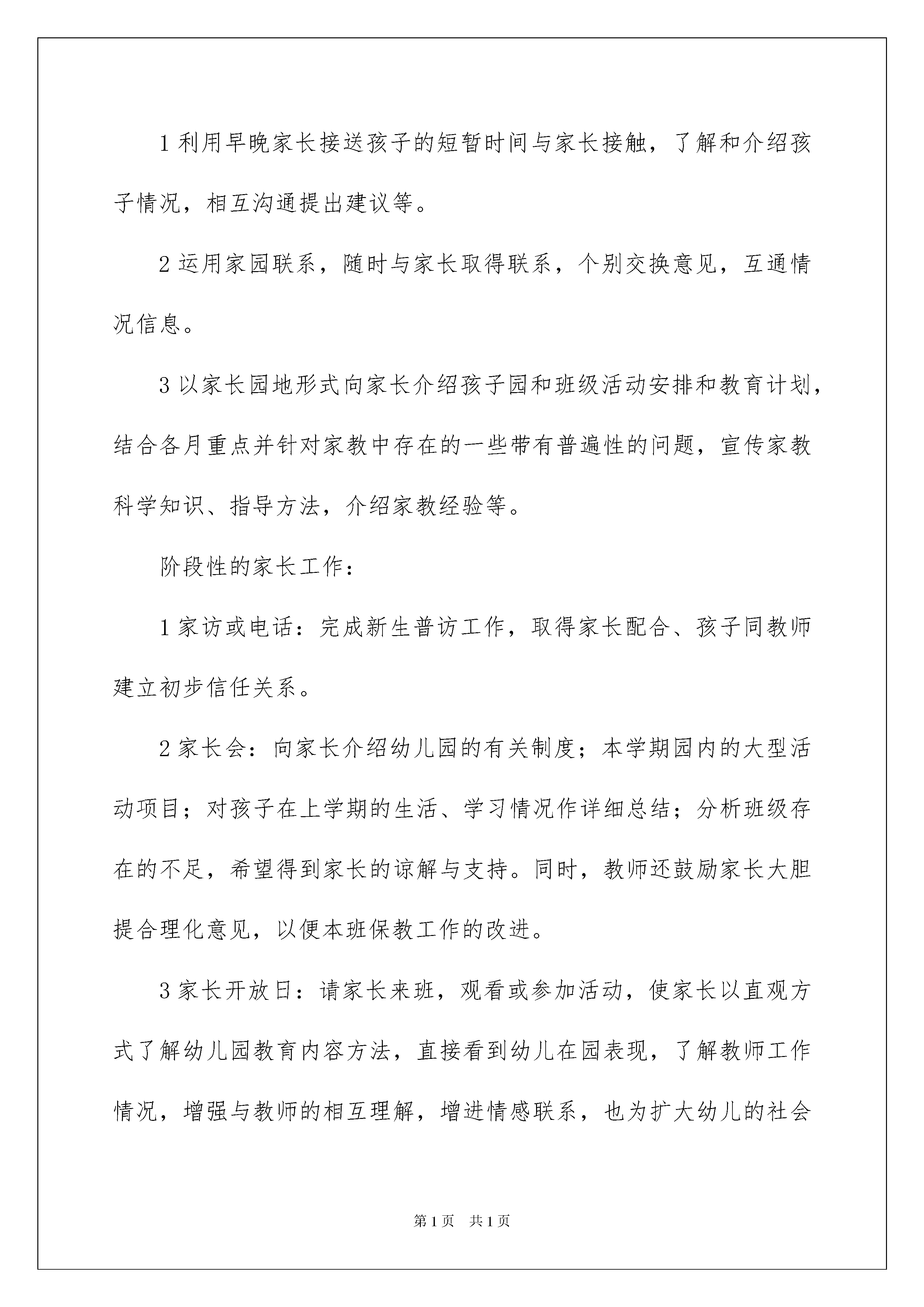 1 利用早晚家长接送孩子的短暂时间与家长接触，了解和介绍孩子情况，相互沟通提出建议等。

2 运用家园联系，随时与家长取得联系，个别交换意见，互通情况信息。

3 以家长园地形式向家长介绍孩子园和班级活动安排和教育计划，结合各月重点并针对家教中存在的一些带有普遍性的问题，宣传家教科学知识、指导方法，介绍家教经验等。

阶段性的家长工作：

1 家访或电话：完成新生普访工作，取得家长配合、孩子同教师建立初步信任关系。

2 家长会：向家长介绍幼儿园的有关制度；本学期园内的大型活动项目；对孩子在上学期的生活、学习情况作详细总结；分析班级存在的不足，希望得到家长的谅解与支持。同时，教师还鼓励家长大胆提合理化意见，以便本班保教工作的改进。

3 家长开放日：请家长来班，观看或参加活动，使家长以直观方式了解幼儿园教育内容方法，直接看到幼儿在园表现，了解教师工作情况，增强与教师的相互理解，增进情感联系，也为扩大幼儿的社会

第 1 页　共 1 页